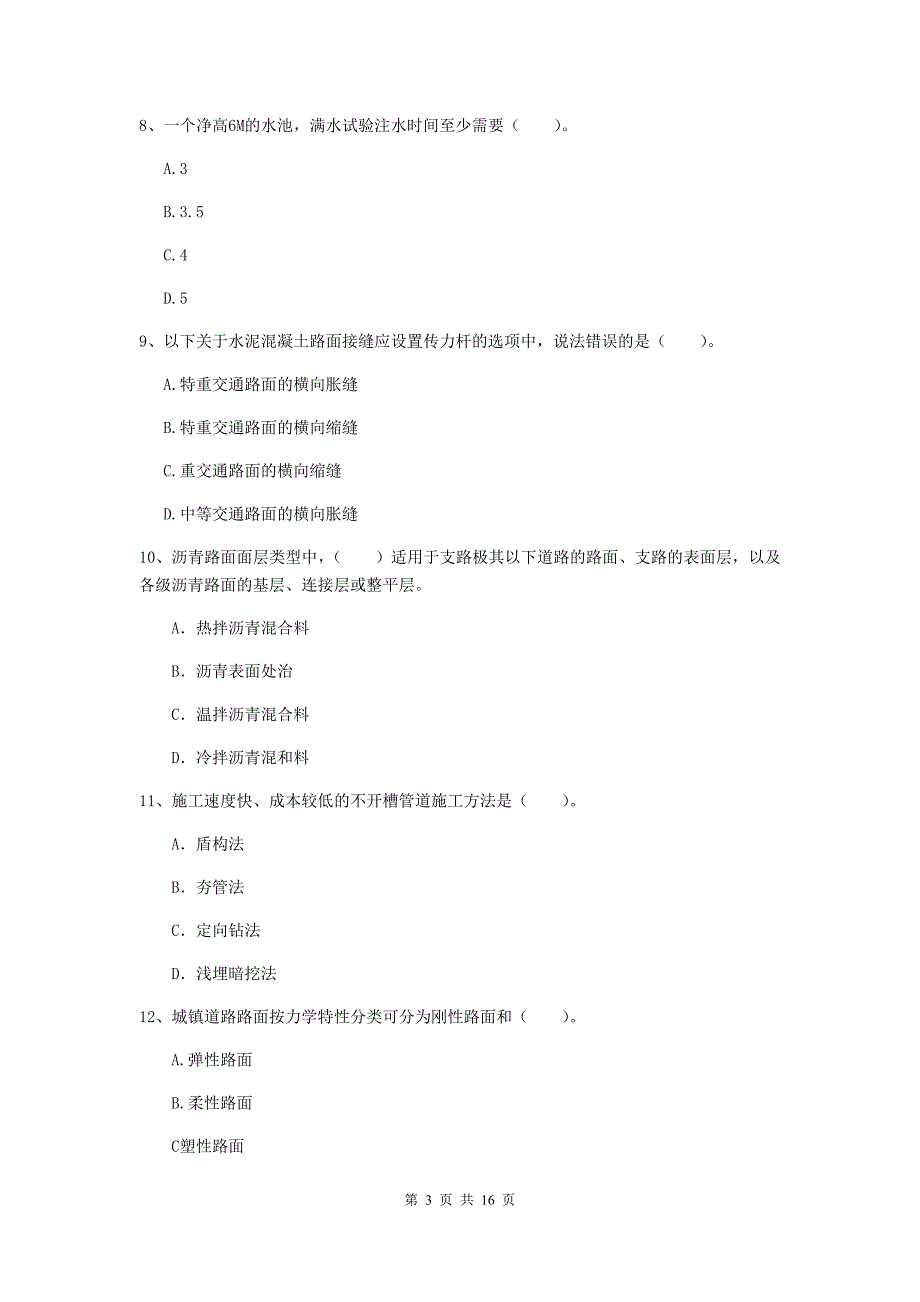 8、一个净高6M的水池，满水试验注水时间至少需要（　　）。

A.3

B.3.5

C.4

D.5

9、以下关于水泥混凝土路面接缝应设置传力杆的选项中，说法错误的是（　　）。

A.特重交通路面的横向胀缝

B.特重交通路面的横向缩缝

C.重交通路面的横向缩缝

D.中等交通路面的横向胀缝

10、沥青路面面层类型中，（　　）适用于支路极其以下道路的路面、支路的表面层，以及各级沥青路面的基层、连接层或整平层。

A. 热拌沥青混合料

B. 沥青表面处治

C. 温拌沥青混合料

D. 冷拌沥青混和料

11、施工速度快、成本较低的不开槽管道施工方法是（　　）。

A. 盾构法

B. 夯管法

C. 定向钻法

D. 浅埋暗挖法

12、城镇道路路面按力学特性分类可分为刚性路面和（　　）。

A.弹性路面

B.柔性路面

C塑性路面

第 3 页 共 16 页